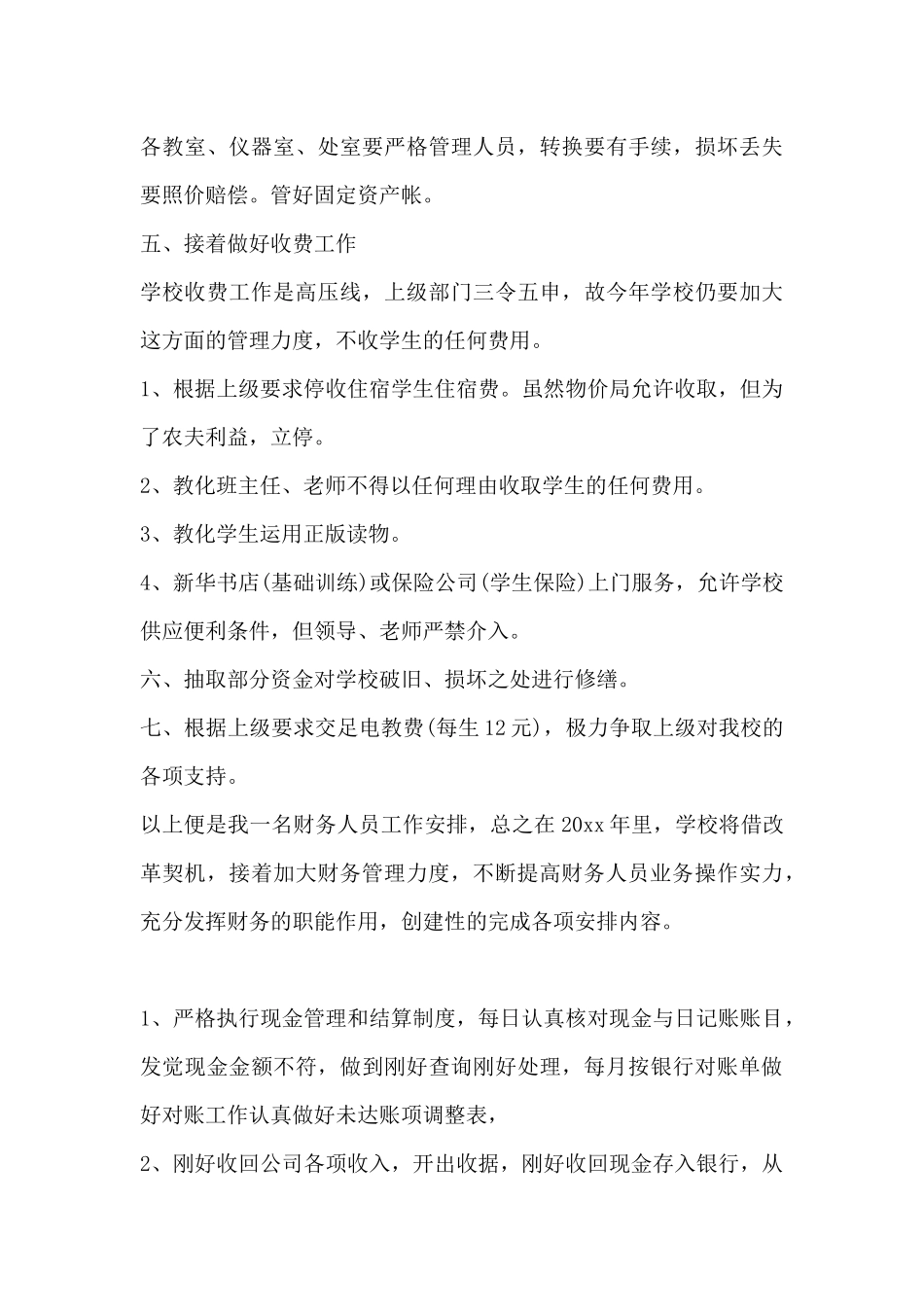 各教室、仪器室、处室要严格管理人员，转换要有手续，损坏丢失要照价赔偿。管好固定资产帐。

五、接着做好收费工作

学校收费工作是高压线，上级部门三令五申，故今年学校仍要加大这方面的管理力度，不收学生的任何费用。

1、根据上级要求停收住宿学生住宿费。虽然物价局允许收取，但为了农夫利益，立停。

2、教化班主任、老师不得以任何理由收取学生的任何费用。

3、教化学生运用正版读物。

4、新华书店(基础训练)或保险公司(学生保险)上门服务，允许学校供应便利条件，但领导、老师严禁介入。

六、抽取部分资金对学校破旧、损坏之处进行修缮。

七、根据上级要求交足电教费(每生12元)，极力争取上级对我校的各项支持。

以上便是我一名财务人员工作安排，总之在20xx年里，学校将借改革契机，接着加大财务管理力度，不断提高财务人员业务操作实力，充分发挥财务的职能作用，创建性的完成各项安排内容。

1、严格执行现金管理和结算制度，每日认真核对现金与日记账账目，发觉现金金额不符，做到刚好查询刚好处理，每月按银行对账单做好对账工作认真做好未达账项调整表，

2、刚好收回公司各项收入，开出收据，刚好收回现金存入银行，从